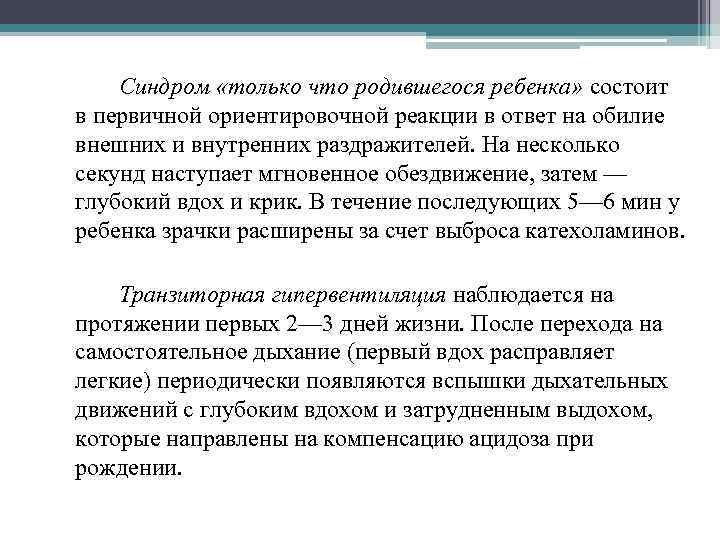 Синдром «только что родившегося ребенка» состоит в первичной ориентировочной реакции в ответ на обилие внешних и внутренних раздражителей. На несколько секунд наступает мгновенное обездвижение, затем — глубокий вдох и крик. В течение последующих 5—6 мин у ребенка зрачки расширены за счет выброса катехоламинов.

Транзиторная гипервентиляция наблюдается на протяжении первых 2—3 дней жизни. После перехода на самостоятельное дыхание (первый вдох расправляет легкие) периодически появляются вспышки дыхательных движений с глубоким вдохом и затрудненным выдохом, которые направлены на компенсацию ацидоза при рождении.